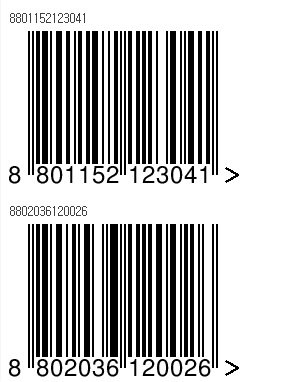 8801152123041

8 801152 123041 >

8802036120026

8 802036 120026 >